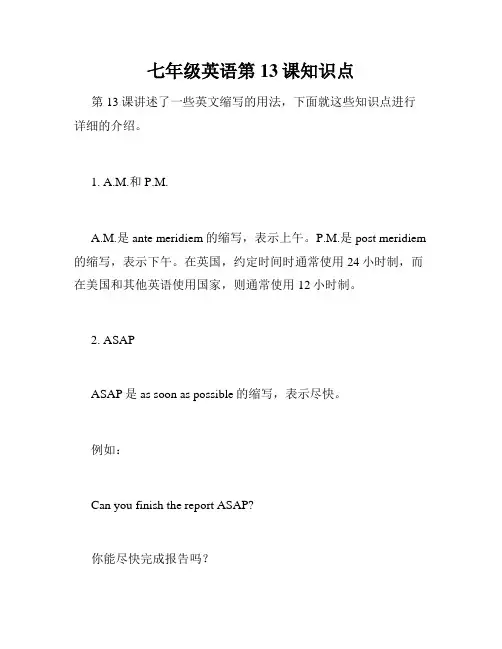 七年级英语第 13 课知识点

第 13 课讲述了一些英文缩写的用法，下面就这些知识点进行详细的介绍。

1. A.M.和 P.M.

A.M.是 ante meridiem 的缩写，表示上午。P.M.是 post meridiem 的缩写，表示下午。在英国，约定时间时通常使用 24 小时制，而在美国和其他英语使用国家，则通常使用 12 小时制。

2. ASAP

ASAP 是 as soon as possible 的缩写，表示尽快。

例如：

Can you finish the report ASAP?

你能尽快完成报告吗？